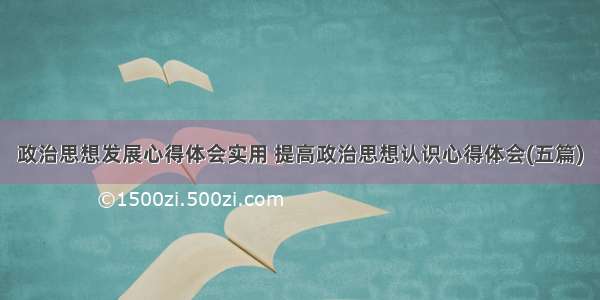 政治思想发展心得体会实用 提高政治思想认识心得体会(五篇)

©1500zi.500zi.com